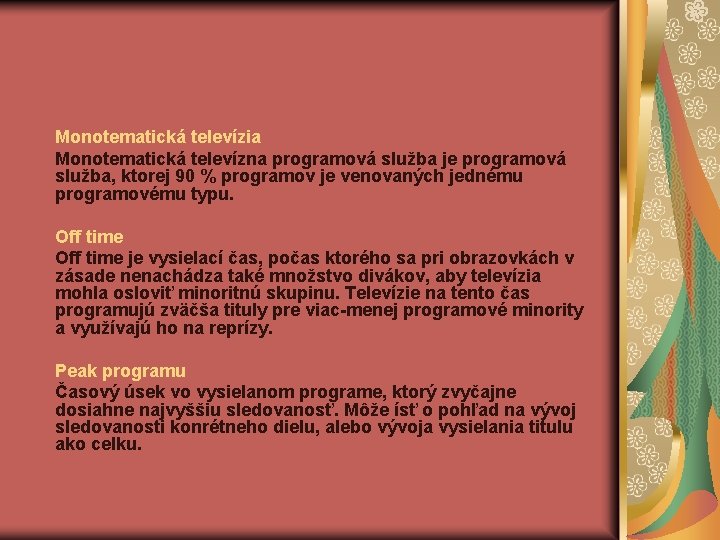 Monotematická televízia

Monotematická televízna programová služba je programová služba, ktorej 90 % programov je venovaných jednému programovému typu.

Off time

Off time je vysielací čas, počas ktorého sa pri obrazovkách v zásade nenachádza také množstvo divákov, aby televízia mohla osloviť minoritnú skupinu. Televízie na tento čas programujú zväčša tituly pre viac-menej programové minority a využívajú ho na reprízy.

Peak programu

Časový úsek vo vysielanom programe, ktorý zvyčajne dosiahne najvyššiu sledovanosť. Môže ísť o pohľad na vývoj sledovanosti konrétneho dielu, alebo vývoja vysielania titulu ako celku.